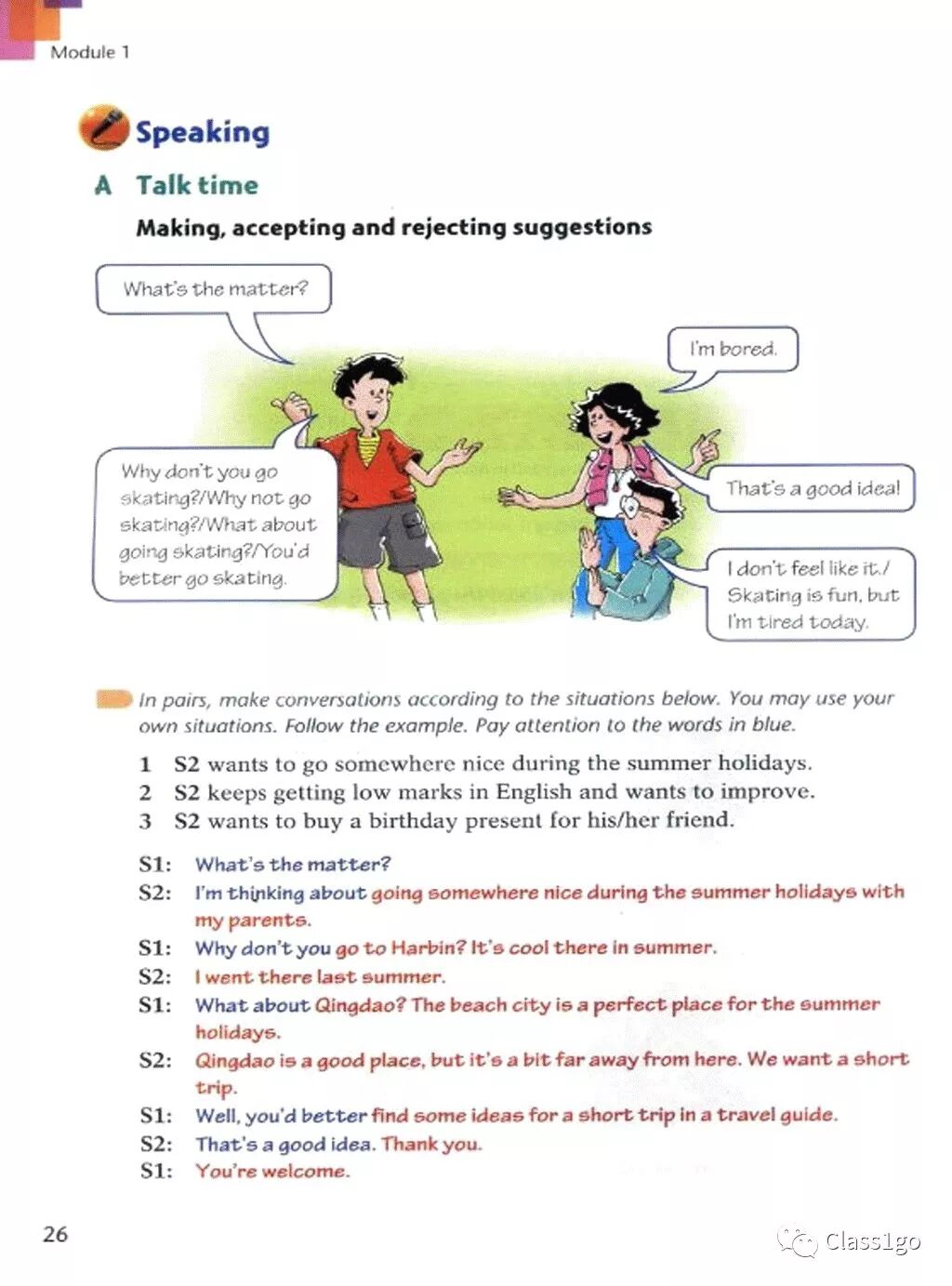 Module 1

Speaking

A Talk time

Making, accepting and rejecting suggestions

What's the matter?

I'm bored.

Why don't you go skating?/Why not go skating?/What about going skating?/You'd better go skating.

That's a good idea!

I don't feel like it./ Skating is fun, but I'm tired today.

In pairs, make conversations according to the situations below. You may use your own situations. Follow the example. Pay attention to the words in blue.

1 S2 wants to go somewhere nice during the summer holidays.
2 S2 keeps getting low marks in English and wants to improve.
3 S2 wants to buy a birthday present for his/her friend.

S1: What's the matter?
S2: I'm thinking about going somewhere nice during the summer holidays with my parents.
S1: Why don't you go to Harbin? It's cool there in summer.
S2: I went there last summer.
S1: What about Qingdao? The beach city is a perfect place for the summer holidays.
S2: Qingdao is a good place, but it's a bit far away from here. We want a short trip.
S1: Well, you'd better find some ideas for a short trip in a travel guide.
S2: That's a good idea. Thank you.
S1: You're welcome.

26

Class1go